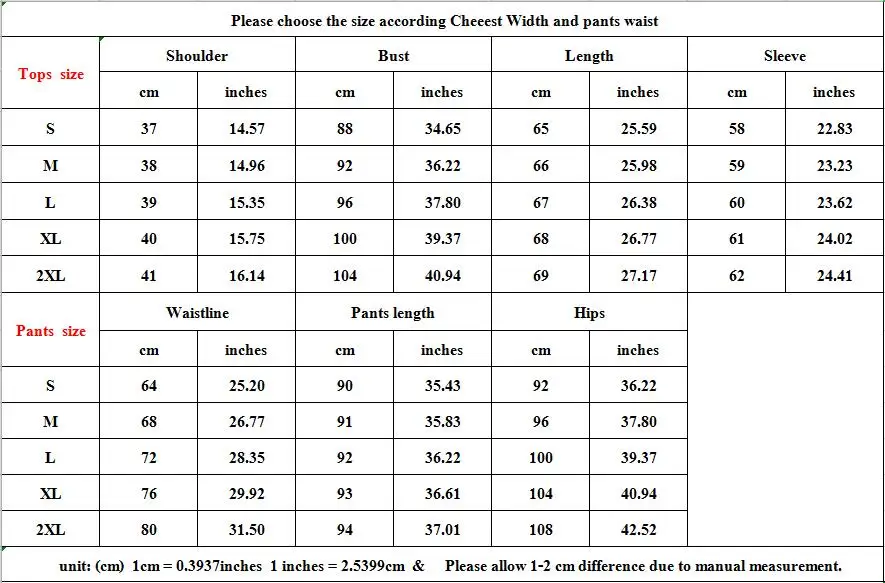 Please choose the size according Cheeest Width and pants waist

| Tops size | Shoulder | | Bust | | Length | | Sleeve | |
|---|---|---|---|---|---|---|---|---|
| | cm | inches | cm | inches | cm | inches | cm | inches |
| S | 37 | 14.57 | 88 | 34.65 | 65 | 25.59 | 58 | 22.83 |
| M | 38 | 14.96 | 92 | 36.22 | 66 | 25.98 | 59 | 23.23 |
| L | 39 | 15.35 | 96 | 37.80 | 67 | 26.38 | 60 | 23.62 |
| XL | 40 | 15.75 | 100 | 39.37 | 68 | 26.77 | 61 | 24.02 |
| 2XL | 41 | 16.14 | 104 | 40.94 | 69 | 27.17 | 62 | 24.41 |

| Pants size | Waistline | | Pants length | | Hips | |
|---|---|---|---|---|---|---|
| | cm | inches | cm | inches | cm | inches |
| S | 64 | 25.20 | 90 | 35.43 | 92 | 36.22 |
| M | 68 | 26.77 | 91 | 35.83 | 96 | 37.80 |
| L | 72 | 28.35 | 92 | 36.22 | 100 | 39.37 |
| XL | 76 | 29.92 | 93 | 36.61 | 104 | 40.94 |
| 2XL | 80 | 31.50 | 94 | 37.01 | 108 | 42.52 |

unit: (cm) 1cm = 0.3937inches 1 inches = 2.5399cm & Please allow 1-2 cm difference due to manual measurement.